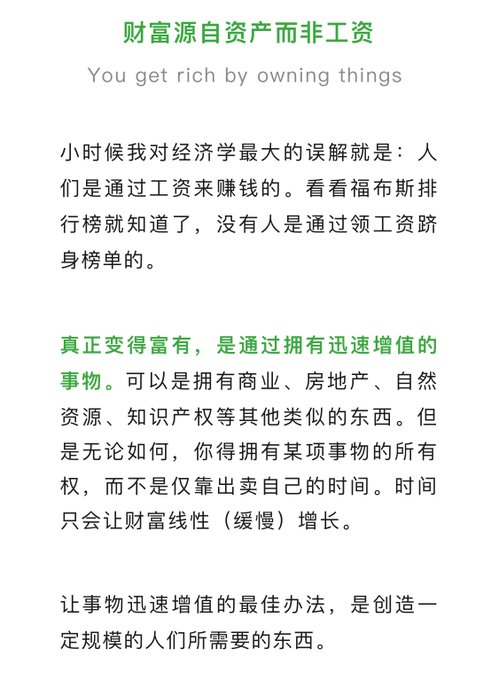 财富源自资产而非工资

You get rich by owning things

小时候我对经济学最大的误解就是：人们是通过工资来赚钱的。看看福布斯排行榜就知道了，没有人是通过领工资跻身榜单的。

真正变得富有，是通过拥有迅速增值的事物。可以是拥有商业、房地产、自然资源、知识产权等其他类似的东西。但是无论如何，你得拥有某项事物的所有权，而不是仅靠出卖自己的时间。时间只会让财富线性（缓慢）增长。

让事物迅速增值的最佳办法，是创造一定规模的人们所需要的东西。